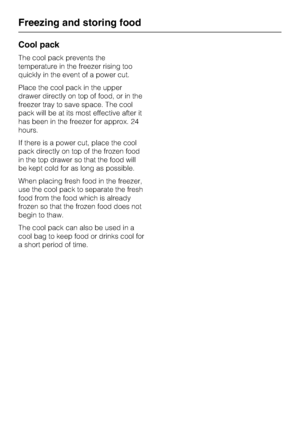 Freezing and storing food

Cool pack

The cool pack prevents the temperature in the freezer rising too quickly in the event of a power cut.

Place the cool pack in the upper drawer directly on top of food, or in the freezer tray to save space. The cool pack will be at its most effective after it has been in the freezer for approx. 24 hours.

If there is a power cut, place the cool pack directly on top of the frozen food in the top drawer so that the food will be kept cold for as long as possible.

When placing fresh food in the freezer, use the cool pack to separate the fresh food from the food which is already frozen so that the frozen food does not begin to thaw.

The cool pack can also be used in a cool bag to keep food or drinks cool for a short period of time.